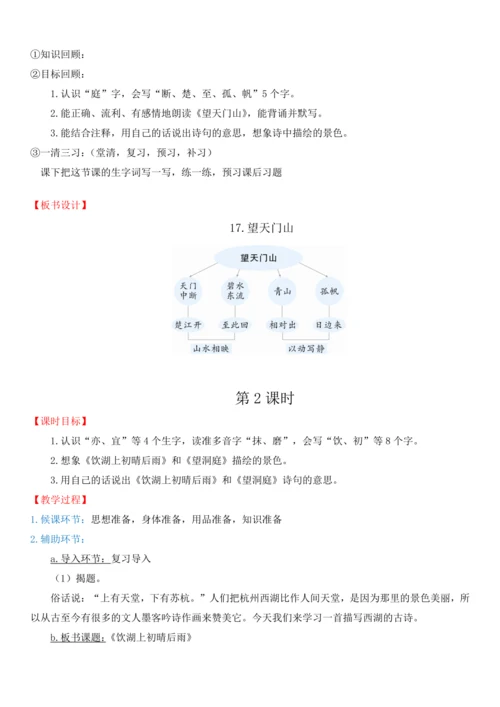 ①知识回顾：
②目标回顾：
1.认识“庭”字，会写“断、楚、至、孤、帆”5个字。
2.能正确、流利、有感情地朗读《望天门山》，能背诵并默写。
3.能结合注释，用自己的话说出诗句的意思，想象诗中描绘的景色。
③一清三习：（堂清，复习，预习，补习）
课下把这节课的生字词写一写，练一练，预习课后习题

【板书设计】

17.望天门山

望天门山
天门中断
碧水东流
青山
孤帆
楚江开
至此回
相对出
日边来
山水相映
以动写静

第2课时

【课时目标】
1.认识“亦、宜”等4个生字，读准多音字“抹、磨”，会写“饮、初”等8个字。
2.想象《饮湖上初晴后雨》和《望洞庭》描绘的景色。
3.用自己的话说出《饮湖上初晴后雨》和《望洞庭》诗句的意思。
【教学过程】
1.候课环节：思想准备，身体准备，用品准备，知识准备
2.辅助环节：
a.导入环节：复习导入
（1）揭题。
俗话说：“上有天堂，下有苏杭。”人们把杭州西湖比作人间天堂，是因为那里的景色美丽，所以从古至今有很多的文人墨客吟诗作画来赞美它。今天我们来学习一首描写西湖的古诗。
b.板书课题：《饮湖上初晴后雨》